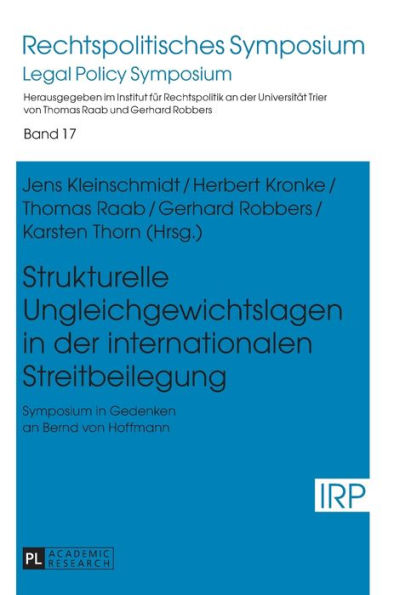 Rechtspolitisches Symposium
Legal Policy Symposium
Herausgegeben im Institut für Rechtspolitik an der Universität Trier von Thomas Raab und Gerhard Robbers

Band 17

Jens Kleinschmidt / Herbert Kronke / Thomas Raab / Gerhard Robbers / Karsten Thorn (Hrsg.)

Strukturelle Ungleichgewichtslagen in der internationalen Streitbeilegung

Symposium in Gedenken an Bernd von Hoffmann

IRP

PL ACADEMIC RESEARCH